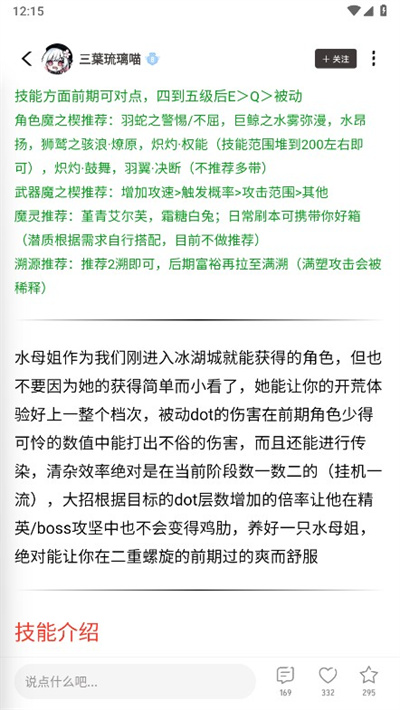 12:15

三葉琉璃喵

+ 关注

技能方面前期可对点，四到五级后E＞Q＞被动
角色魔之楔推荐：羽蛇之警惕/不屈，巨鲸之水雾弥漫，水昂扬，狮鹫之骇浪·燎原，炽灼·权能（技能范围堆到200左右即可），炽灼·鼓舞，羽翼·决断（不推荐多带）
武器魔之楔推荐：增加攻速>触发概率>攻击范围>其他
魔灵推荐：堇青艾尔芙，霜糖白兔；日常刷本可携带你好箱（潜质根据需求自行搭配，目前不做推荐）
溯源推荐：推荐2溯即可，后期富裕再拉至满溯（满塑攻击会被稀释）

水母姐作为我们刚进入冰湖城就能获得的角色，但也不要因为她的获得简单而小看了，她能让你的开荒体验好上一整个档次，被动dot的伤害在前期角色少得可怜的数值中能打出不俗的伤害，而且还能进行传染，清杂效率绝对是在当前阶段数一数二的（挂机一流），大招根据目标的dot层数增加的倍率让他在精英/boss攻坚中也不会变得鸡肋，养好一只水母姐，绝对能让你在二重螺旋的前期过的爽而舒服

技能介绍

说点什么吧...

169

332

295